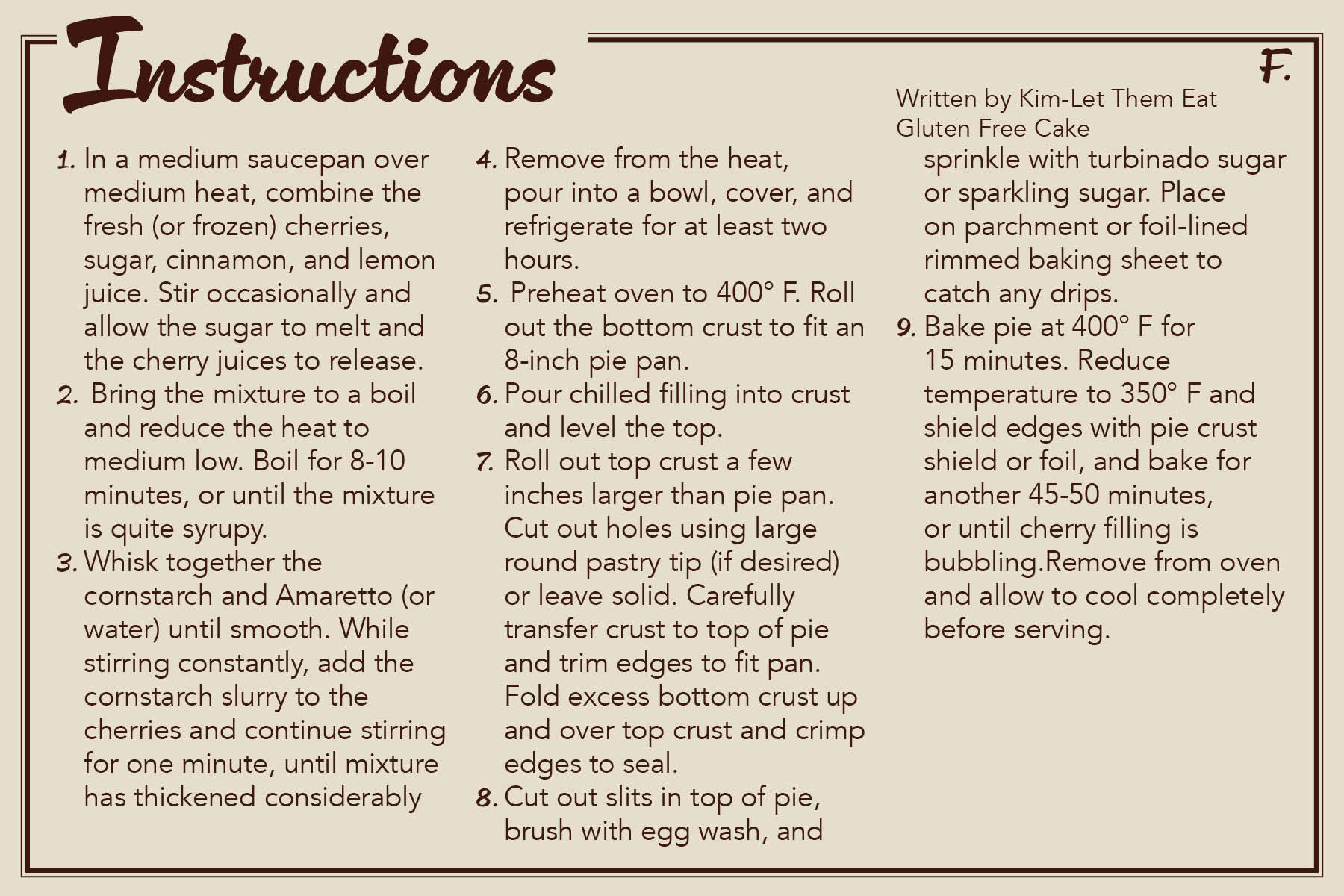 Instructions

F.

Written by Kim-Let Them Eat Gluten Free Cake

1. In a medium saucepan over medium heat, combine the fresh (or frozen) cherries, sugar, cinnamon, and lemon juice. Stir occasionally and allow the sugar to melt and the cherry juices to release.
2. Bring the mixture to a boil and reduce the heat to medium low. Boil for 8-10 minutes, or until the mixture is quite syrupy.
3. Whisk together the cornstarch and Amaretto (or water) until smooth. While stirring constantly, add the cornstarch slurry to the cherries and continue stirring for one minute, until mixture has thickened considerably
4. Remove from the heat, pour into a bowl, cover, and refrigerate for at least two hours.
5. Preheat oven to 400° F. Roll out the bottom crust to fit an 8-inch pie pan.
6. Pour chilled filling into crust and level the top.
7. Roll out top crust a few inches larger than pie pan. Cut out holes using large round pastry tip (if desired) or leave solid. Carefully transfer crust to top of pie and trim edges to fit pan. Fold excess bottom crust up and over top crust and crimp edges to seal.
8. Cut out slits in top of pie, brush with egg wash, and sprinkle with turbinado sugar or sparkling sugar. Place on parchment or foil-lined rimmed baking sheet to catch any drips.
9. Bake pie at 400° F for 15 minutes. Reduce temperature to 350° F and shield edges with pie crust shield or foil, and bake for another 45-50 minutes, or until cherry filling is bubbling.Remove from oven and allow to cool completely before serving.